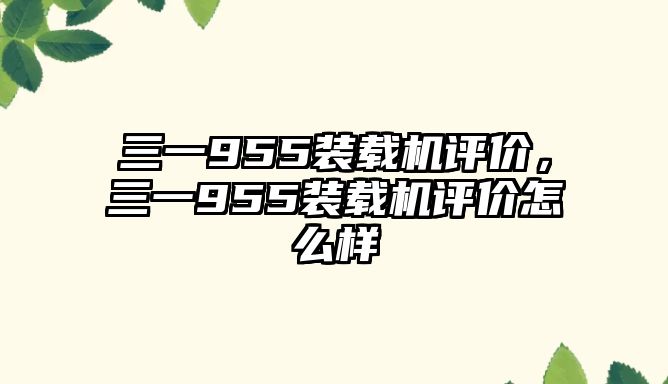 三一955装载机评价，三一955装载机评价怎么样